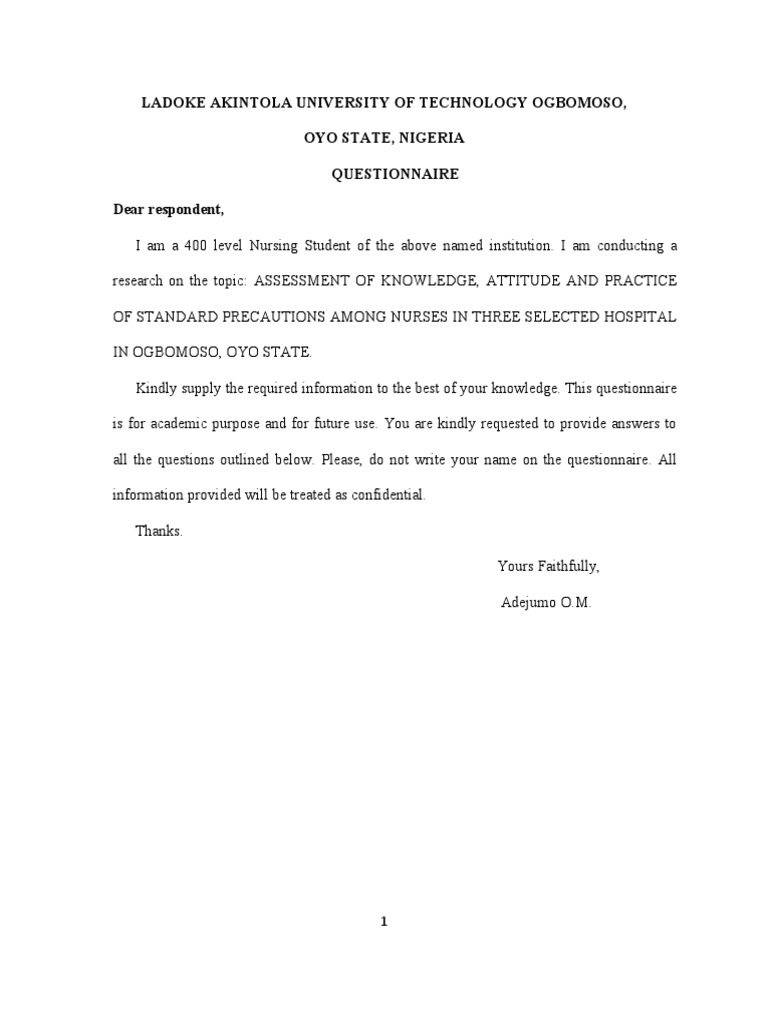 LADOKE AKINTOLA UNIVERSITY OF TECHNOLOGY OGBOMOSO,

OYO STATE, NIGERIA

QUESTIONNAIRE

Dear respondent,

I am a 400 level Nursing Student of the above named institution. I am conducting a research on the topic: ASSESSMENT OF KNOWLEDGE, ATTITUDE AND PRACTICE OF STANDARD PRECAUTIONS AMONG NURSES IN THREE SELECTED HOSPITAL IN OGBOMOSO, OYO STATE.

Kindly supply the required information to the best of your knowledge. This questionnaire is for academic purpose and for future use. You are kindly requested to provide answers to all the questions outlined below. Please, do not write your name on the questionnaire. All information provided will be treated as confidential.

Thanks.

Yours Faithfully,

Adejumo O.M.

1